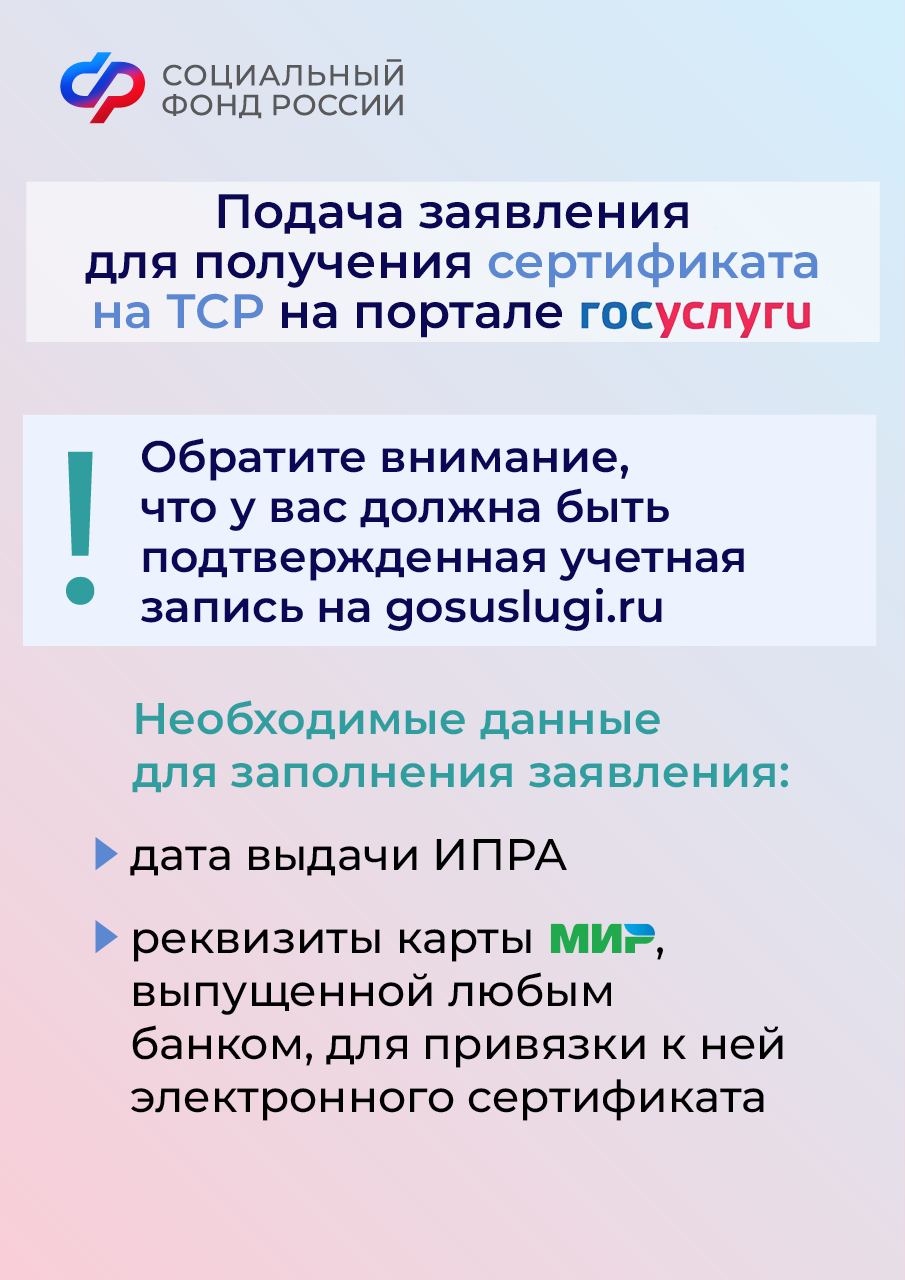 СОЦИАЛЬНЫЙ
ФОНД РОССИИ

Подача заявления для получения сертификата на ТСР на портале госуслуги

!

Обратите внимание, что у вас должна быть подтвержденная учетная запись на gosuslugi.ru

Необходимые данные для заполнения заявления:

дата выдачи ИПРА

реквизиты карты МИР, выпущенной любым банком, для привязки к ней электронного сертификата